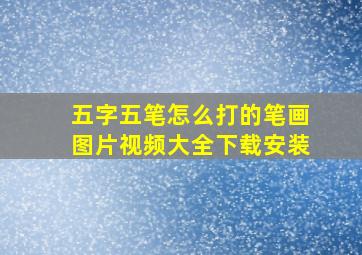 五字五笔怎么打的笔画图片视频大全下载安装